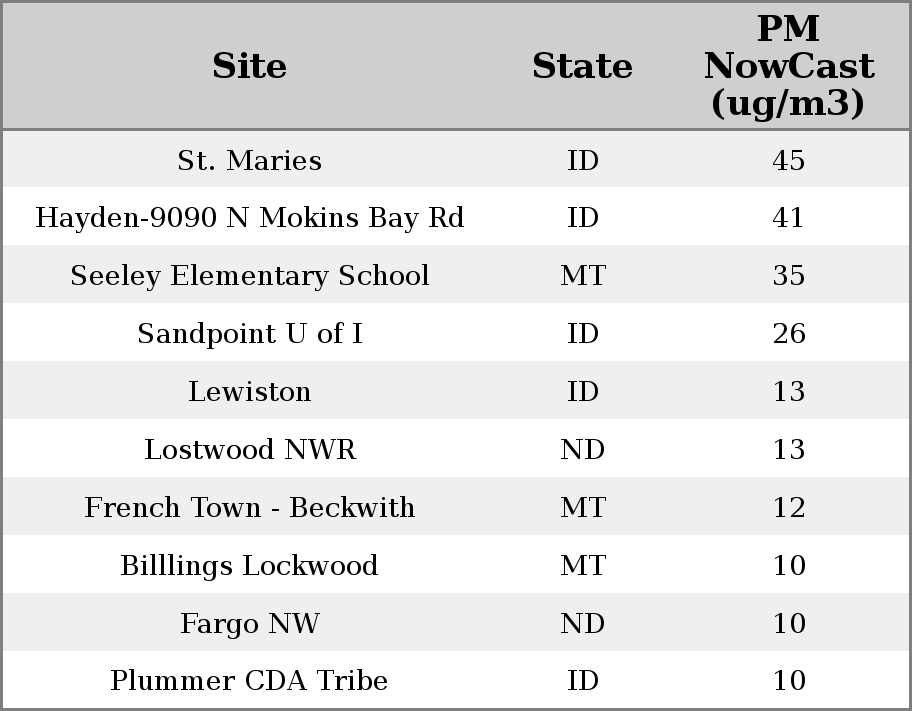 | Site | State | PM NowCast (ug/m3) |
|---|---|---|
| St. Maries | ID | 45 |
| Hayden-9090 N Mokins Bay Rd | ID | 41 |
| Seeley Elementary School | MT | 35 |
| Sandpoint U of I | ID | 26 |
| Lewiston | ID | 13 |
| Lostwood NWR | ND | 13 |
| French Town - Beckwith | MT | 12 |
| Billlings Lockwood | MT | 10 |
| Fargo NW | ND | 10 |
| Plummer CDA Tribe | ID | 10 |